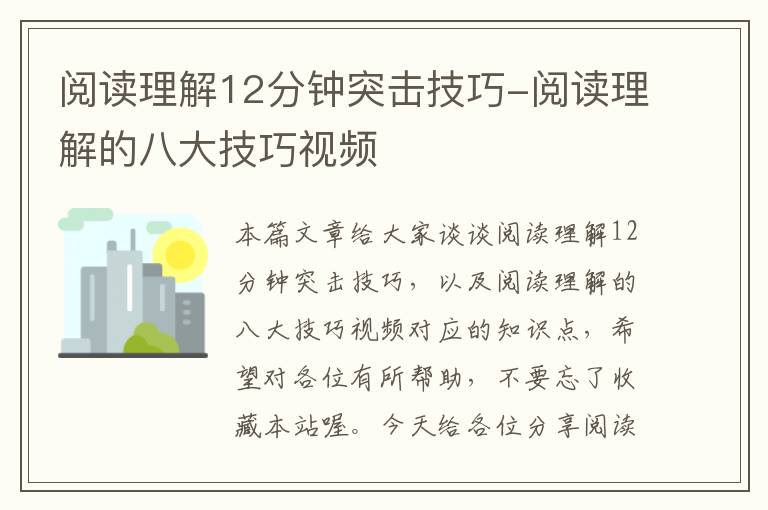 阅读理解12分钟突击技巧-阅读理解的八大技巧视频

本篇文章给大家谈谈阅读理解12分钟突击技巧，以及阅读理解的八大技巧视频对应的知识点，希望对各位有所帮助，不要忘了收藏本站喔。今天给各位分享阅读